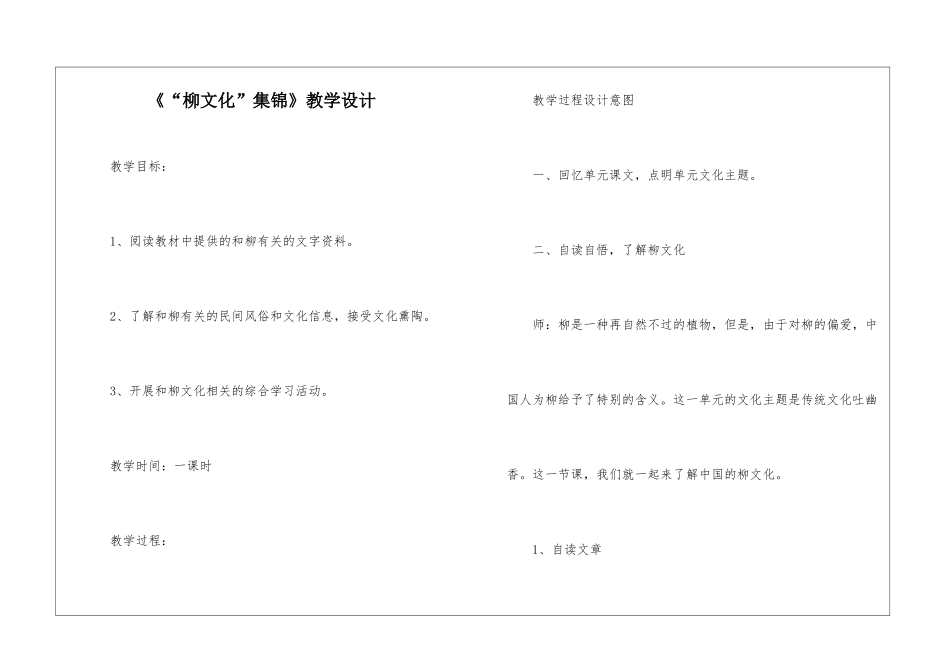 《“柳文化”集锦》教学设计

教学目标：

1、阅读教材中提供的和柳有关的文字资料。

2、了解和柳有关的民间风俗和文化信息，接受文化熏陶。

3、开展和柳文化相关的综合学习活动。

教学时间：一课时

教学过程：

教学过程设计意图

一、回忆单元课文，点明单元文化主题。

二、自读自悟，了解柳文化

师：柳是一种再自然不过的植物，但是，由于对柳的偏爱，中国人为柳给予了特别的含义。这一单元的文化主题是传统文化吐幽香。这一节课，我们就一起来了解中国的柳文化。

1、自读文章